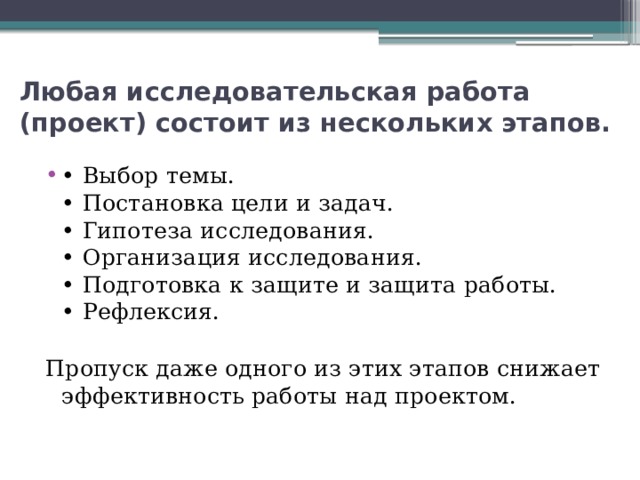 Любая исследовательская работа (проект) состоит из нескольких этапов.

• Выбор темы.
• Постановка цели и задач.
• Гипотеза исследования.
• Организация исследования.
• Подготовка к защите и защита работы.
• Рефлексия.

Пропуск даже одного из этих этапов снижает эффективность работы над проектом.